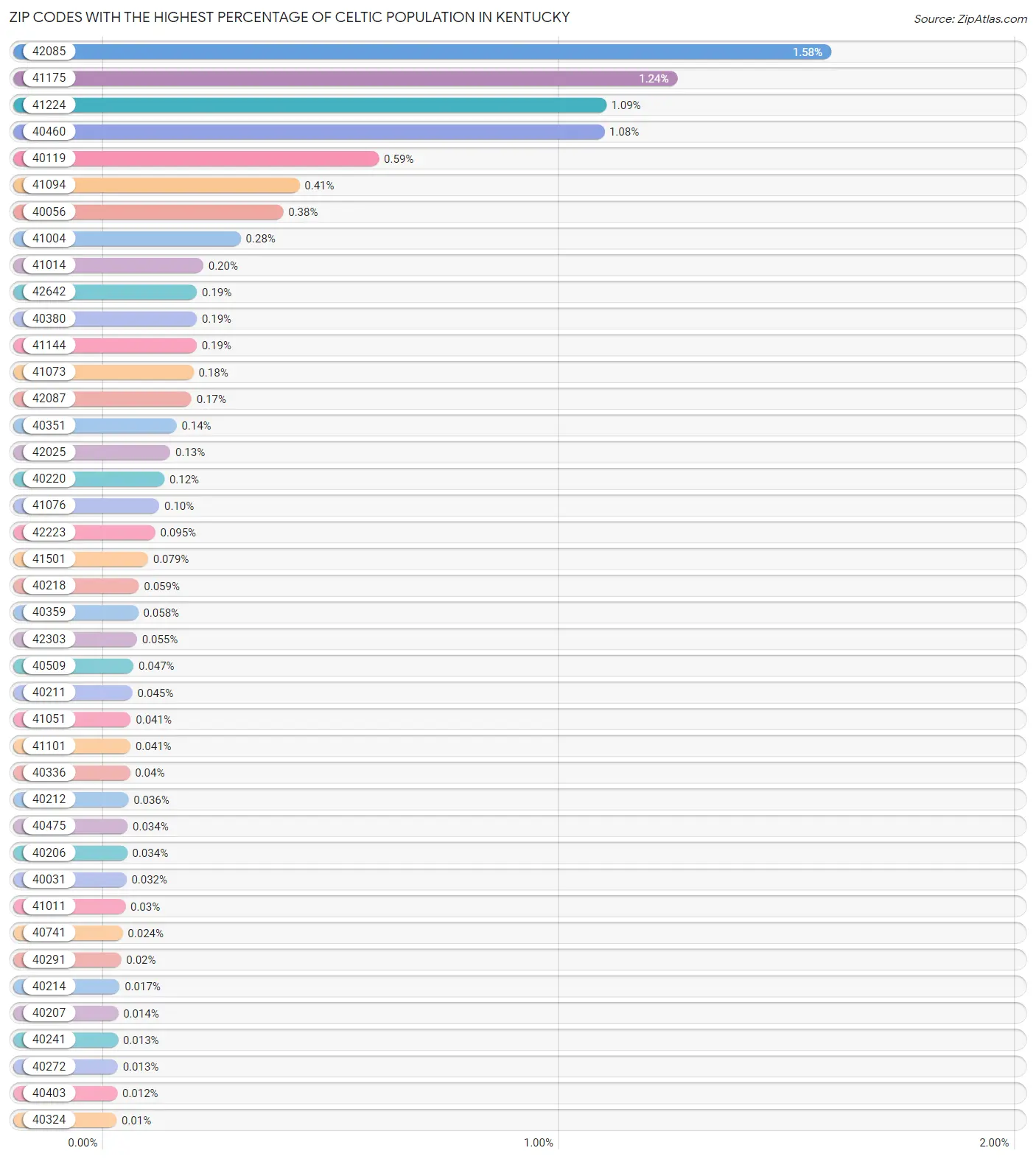 ZIP CODES WITH THE HIGHEST PERCENTAGE OF CELTIC POPULATION IN KENTUCKY

Source: ZipAtlas.com

42085 1.58%
41175 1.24%
41224 1.09%
40460 1.08%
40119 0.59%
41094 0.41%
40056 0.38%
41004 0.28%
41014 0.20%
42642 0.19%
40380 0.19%
41144 0.19%
41073 0.18%
42087 0.17%
40351 0.14%
42025 0.13%
40220 0.12%
41076 0.10%
42223 0.095%
41501 0.079%
40218 0.059%
40359 0.058%
42303 0.055%
40509 0.047%
40211 0.045%
41051 0.041%
41101 0.041%
40336 0.04%
40212 0.036%
40475 0.034%
40206 0.034%
40031 0.032%
41011 0.03%
40741 0.024%
40291 0.02%
40214 0.017%
40207 0.014%
40241 0.013%
40272 0.013%
40403 0.012%
40324 0.01%

0.00% 1.00% 2.00%